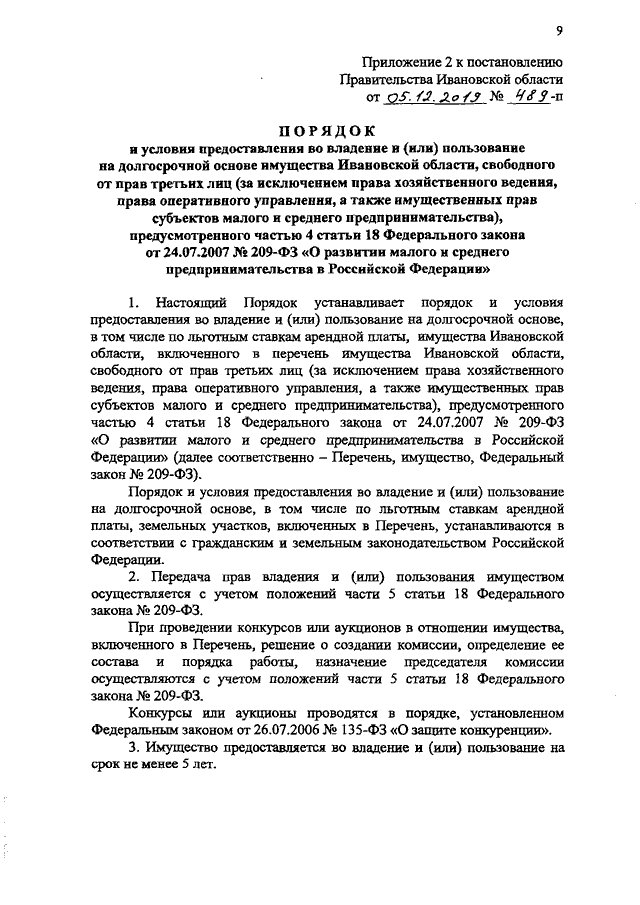 9

Приложение 2 к постановлению
Правительства Ивановской области
от 05.12.2019 № 489-п

ПОРЯДОК
и условия предоставления во владение и (или) пользование на долгосрочной основе имущества Ивановской области, свободного от прав третьих лиц (за исключением права хозяйственного ведения, права оперативного управления, а также имущественных прав субъектов малого и среднего предпринимательства), предусмотренного частью 4 статьи 18 Федерального закона от 24.07.2007 № 209-ФЗ «О развитии малого и среднего предпринимательства в Российской Федерации»

1. Настоящий Порядок устанавливает порядок и условия предоставления во владение и (или) пользование на долгосрочной основе, в том числе по льготным ставкам арендной платы, имущества Ивановской области, включенного в перечень имущества Ивановской области, свободного от прав третьих лиц (за исключением права хозяйственного ведения, права оперативного управления, а также имущественных прав субъектов малого и среднего предпринимательства), предусмотренного частью 4 статьи 18 Федерального закона от 24.07.2007 № 209-ФЗ «О развитии малого и среднего предпринимательства в Российской Федерации» (далее соответственно – Перечень, имущество, Федеральный закон № 209-ФЗ).

Порядок и условия предоставления во владение и (или) пользование на долгосрочной основе, в том числе по льготным ставкам арендной платы, земельных участков, включенных в Перечень, устанавливаются в соответствии с гражданским и земельным законодательством Российской Федерации.

2. Передача прав владения и (или) пользования имуществом осуществляется с учетом положений части 5 статьи 18 Федерального закона № 209-ФЗ.

При проведении конкурсов или аукционов в отношении имущества, включенного в Перечень, решение о создании комиссии, определение ее состава и порядка работы, назначение председателя комиссии осуществляются с учетом положений части 5 статьи 18 Федерального закона № 209-ФЗ.

Конкурсы или аукционы проводятся в порядке, установленном Федеральным законом от 26.07.2006 № 135-ФЗ «О защите конкуренции».

3. Имущество предоставляется во владение и (или) пользование на срок не менее 5 лет.